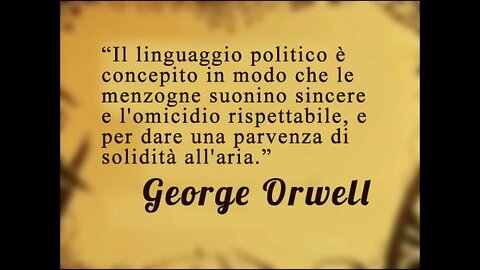 “Il linguaggio politico è concepito in modo che le menzogne suonino sincere e l'omicidio rispettabile, e per dare una parvenza di solidità all'aria.”

George Orwell